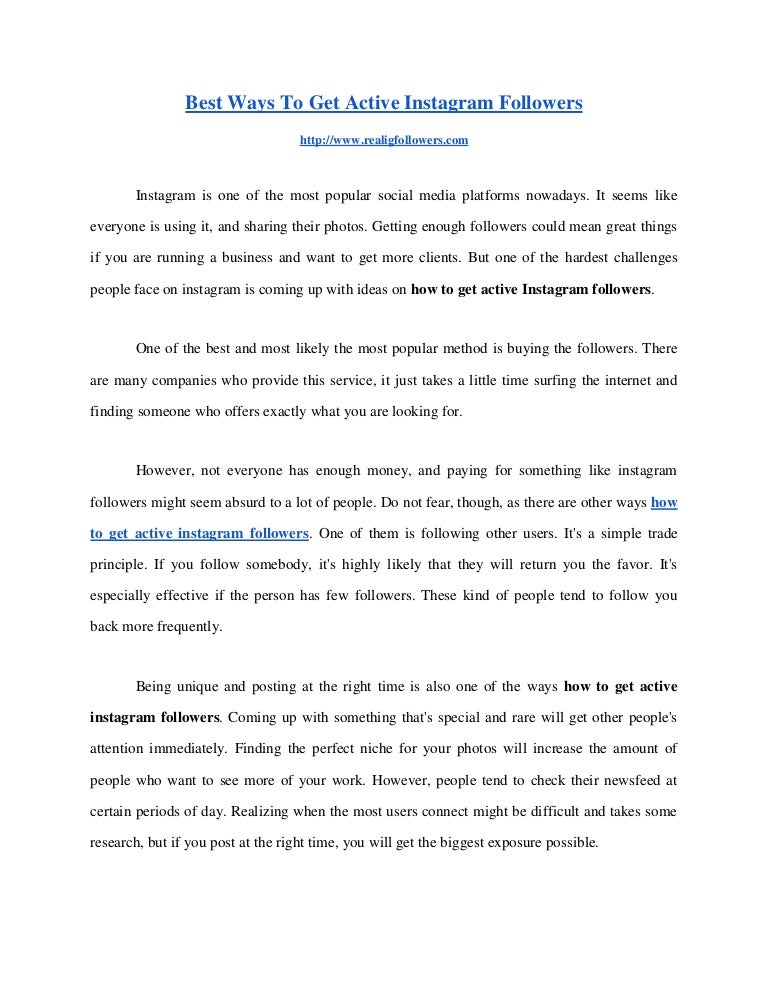 Best Ways To Get Active Instagram Followers

http://www.realigfollowers.com

Instagram is one of the most popular social media platforms nowadays. It seems like everyone is using it, and sharing their photos. Getting enough followers could mean great things if you are running a business and want to get more clients. But one of the hardest challenges people face on instagram is coming up with ideas on how to get active Instagram followers.

One of the best and most likely the most popular method is buying the followers. There are many companies who provide this service, it just takes a little time surfing the internet and finding someone who offers exactly what you are looking for.

However, not everyone has enough money, and paying for something like instagram followers might seem absurd to a lot of people. Do not fear, though, as there are other ways how to get active instagram followers. One of them is following other users. It's a simple trade principle. If you follow somebody, it's highly likely that they will return you the favor. It's especially effective if the person has few followers. These kind of people tend to follow you back more frequently.

Being unique and posting at the right time is also one of the ways how to get active instagram followers. Coming up with something that's special and rare will get other people's attention immediately. Finding the perfect niche for your photos will increase the amount of people who want to see more of your work. However, people tend to check their newsfeed at certain periods of day. Realizing when the most users connect might be difficult and takes some research, but if you post at the right time, you will get the biggest exposure possible.